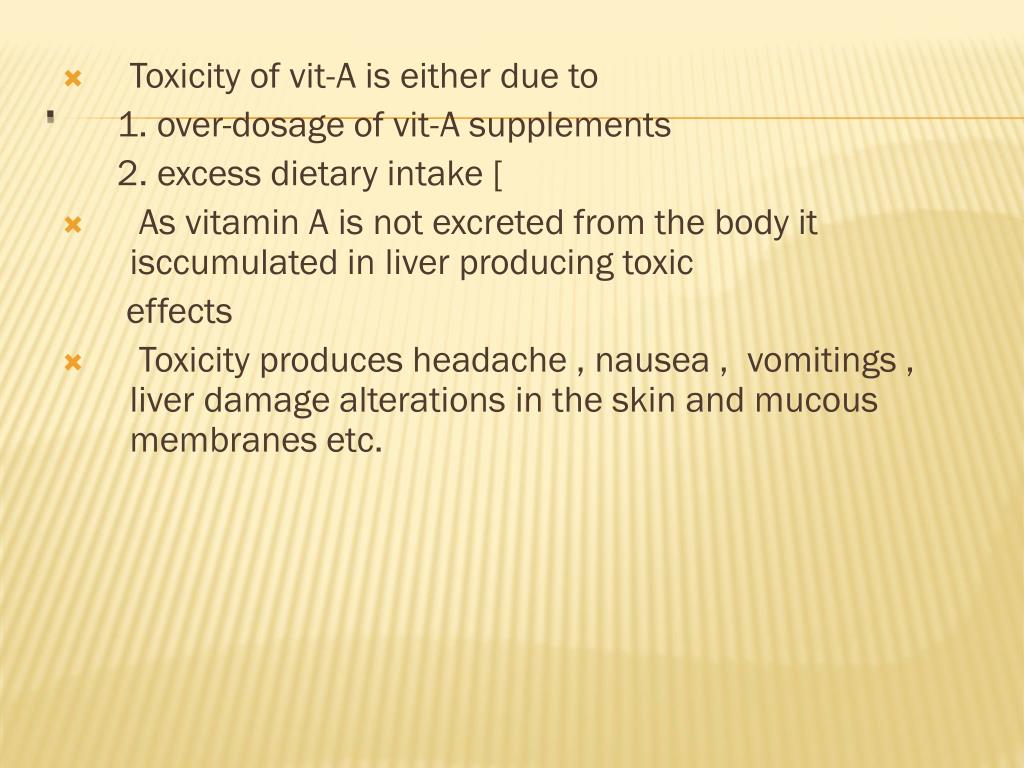 Toxicity of vit-A is either due to
1. over-dosage of vit-A supplements
2. excess dietary intake [

As vitamin A is not excreted from the body it isccumulated in liver producing toxic effects

Toxicity produces headache , nausea , vomitings , liver damage alterations in the skin and mucous membranes etc.